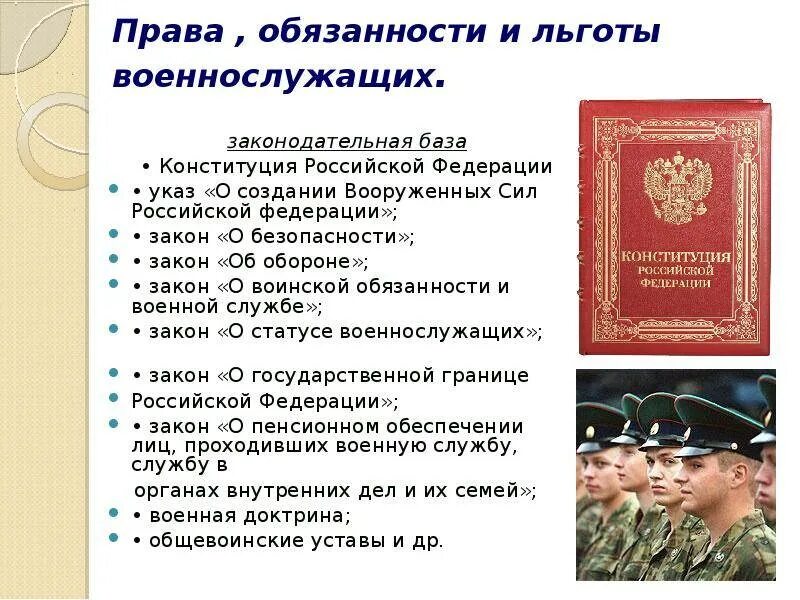 Права , обязанности и льготы военнослужащих.

законодательная база

• Конституция Российской Федерации

• указ «О создании Вооруженных Сил Российской федерации»;

• закон «О безопасности»;

• закон «Об обороне»;

• закон «О воинской обязанности и военной службе»;

• закон «О статусе военнослужащих»;

• закон «О государственной границе

Российской Федерации»;

• закон «О пенсионном обеспечении лиц, проходивших военную службу, службу в

органах внутренних дел и их семей»;

• военная доктрина;

• общевоинские уставы и др.

КОНСТИТУЦИЯ РОССИЙСКОЙ ФЕДЕРАЦИИ